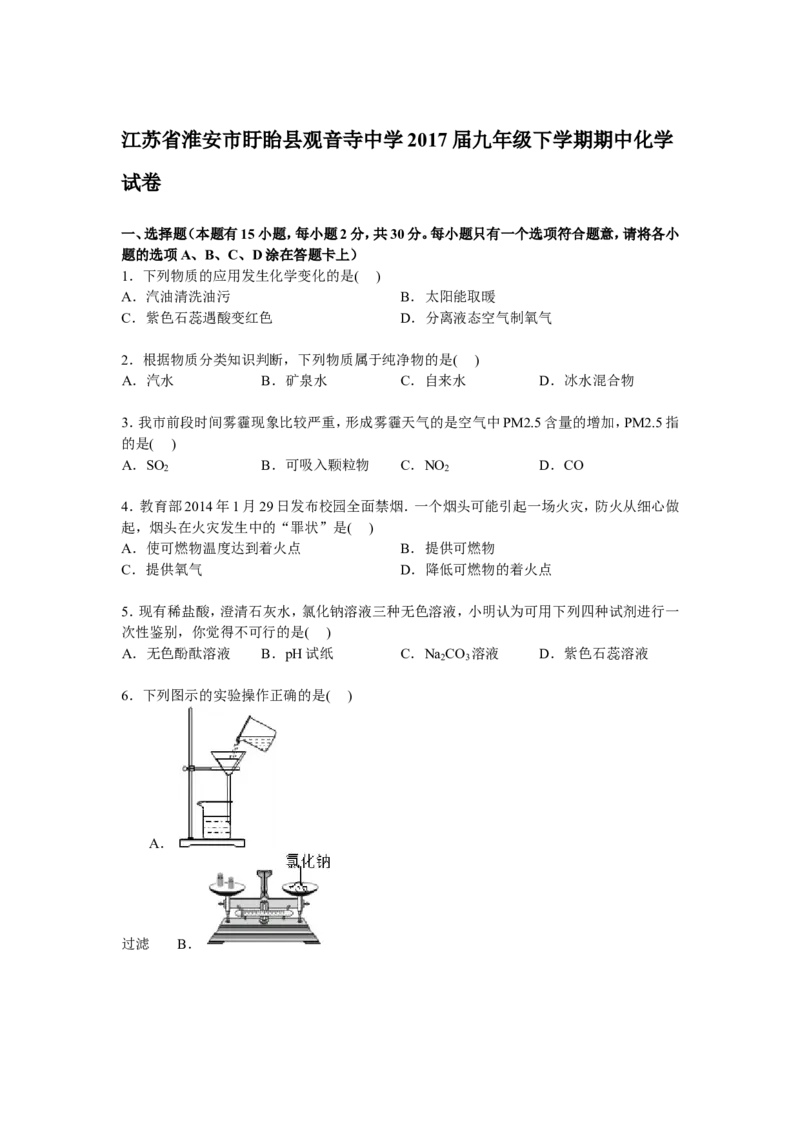 江苏省淮安市盱眙县观音寺中学2017届九年级下学期期中化学试卷

一、选择题(本题有15小题,每小题2分,共30分。每小题只有一个选项符合题意,请将各小题的选项A、B、C、D涂在答题卡上)

1.下列物质的应用发生化学变化的是(    )

A.汽油清洗油污    B.太阳能取暖

C.紫色石蕊遇酸变红色    D.分离液态空气制氧气

2.根据物质分类知识判断,下列物质属于纯净物的是(    )

A.汽水    B.矿泉水    C.自来水    D.冰水混合物

3.我市前段时间雾霾现象比较严重,形成雾霾天气的是空气中PM2.5含量的增加,PM2.5指的是(    )

A.$SO_2$    B.可吸入颗粒物    C.$NO_2$    D.CO

4.教育部2014年1月29日发布校园全面禁烟.一个烟头可能引起一场火灾,防火从细心做起,烟头在火灾发生中的“罪状”是(    )

A.使可燃物温度达到着火点    B.提供可燃物

C.提供氧气    D.降低可燃物的着火点

5.现有稀盐酸,澄清石灰水,氯化钠溶液三种无色溶液,小明认为可用下列四种试剂进行一次性鉴别,你觉得不可行的是(    )

A.无色酚酞溶液    B.pH试纸    C.$Na_2CO_3$溶液    D.紫色石蕊溶液

6.下列图示的实验操作正确的是(    )

A.

氯化钠

过滤    B.